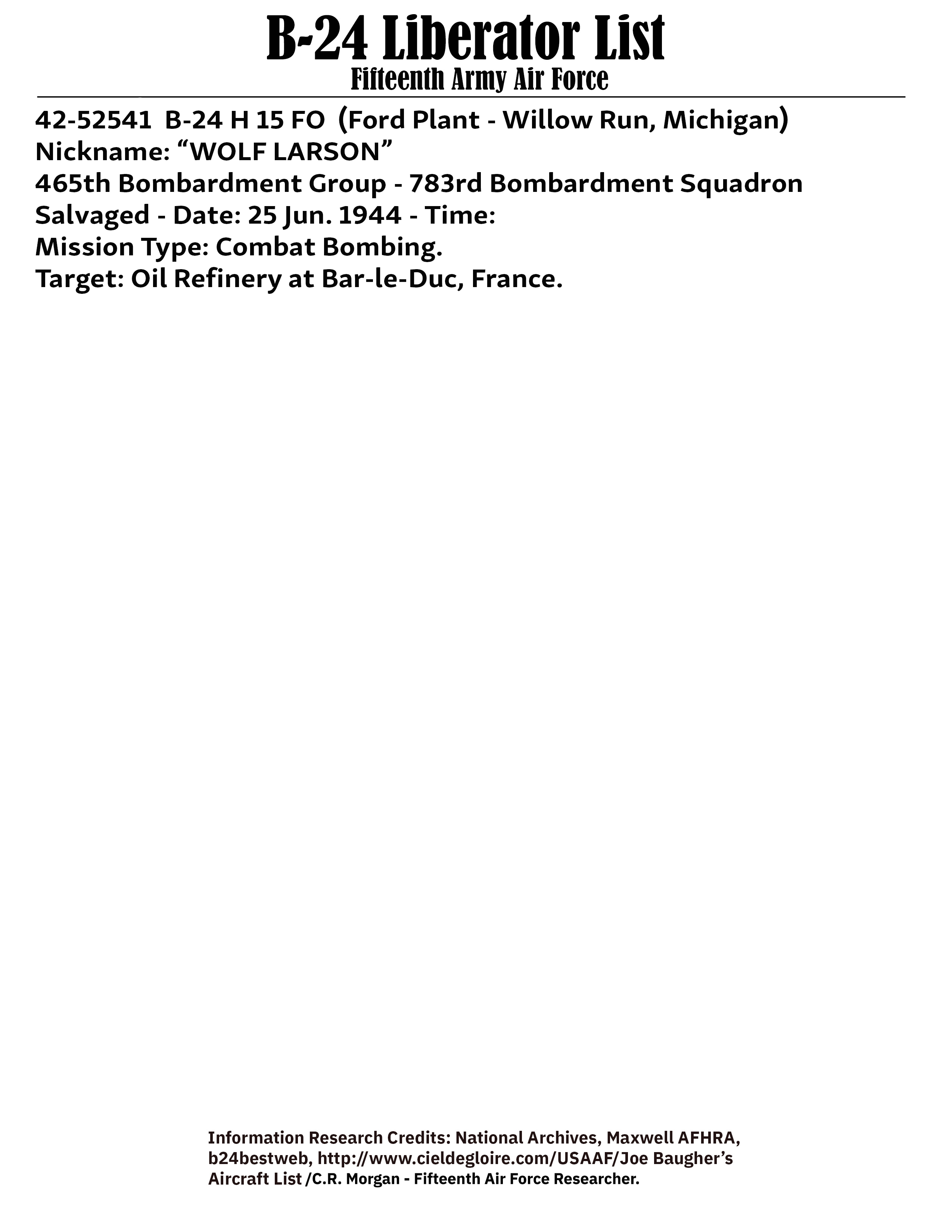 B-24 Liberator List
Fifteenth Army Air Force

42-52541 B-24 H 15 FO (Ford Plant - Willow Run, Michigan)
Nickname: "WOLF LARSON"
465th Bombardment Group - 783rd Bombardment Squadron
Salvaged - Date: 25 Jun. 1944 - Time:
Mission Type: Combat Bombing.
Target: Oil Refinery at Bar-le-Duc, France.

Information Research Credits: National Archives, Maxwell AFHRA, b24bestweb, http://www.cieldegloire.com/USAAF/Joe Baugher's Aircraft List /C.R. Morgan - Fifteenth Air Force Researcher.